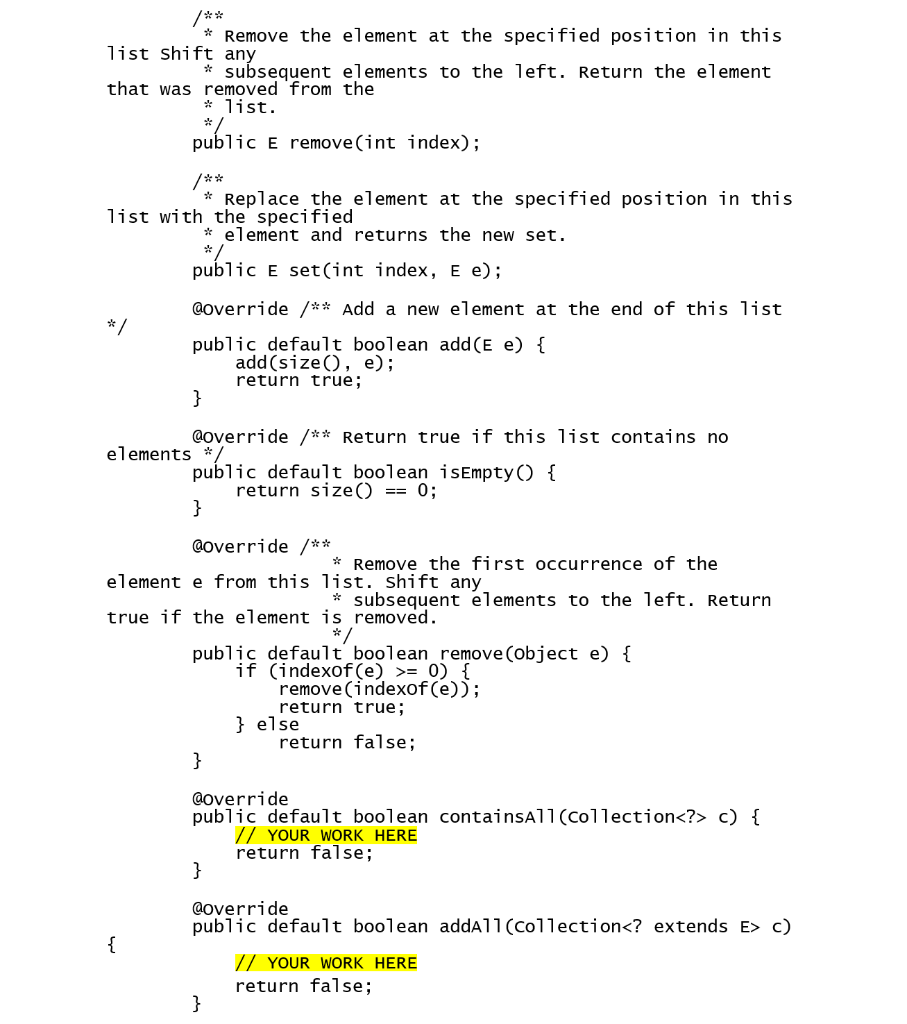 /**
 * Remove the element at the specified position in this list Shift any
 * subsequent elements to the left. Return the element that was removed from the
 * list.
 */
public E remove(int index);

/**
 * Replace the element at the specified position in this list with the specified
 * element and returns the new set.
 */
public E set(int index, E e);

@Override /** Add a new element at the end of this list */
public default boolean add(E e) {
    add(size(), e);
    return true;
}

@Override /** Return true if this list contains no elements */
public default boolean isEmpty() {
    return size() == 0;
}

@Override /**
           * Remove the first occurrence of the element e from this list. Shift any
           * subsequent elements to the left. Return true if the element is removed.
           */
public default boolean remove(Object e) {
    if (indexOf(e) >= 0) {
        remove(indexOf(e));
        return true;
    } else
        return false;
}

@Override
public default boolean containsAll(Collection<?> c) {
    // YOUR WORK HERE
    return false;
}

@Override
public default boolean addAll(Collection<? extends E> c)
{
    // YOUR WORK HERE
    return false;
}